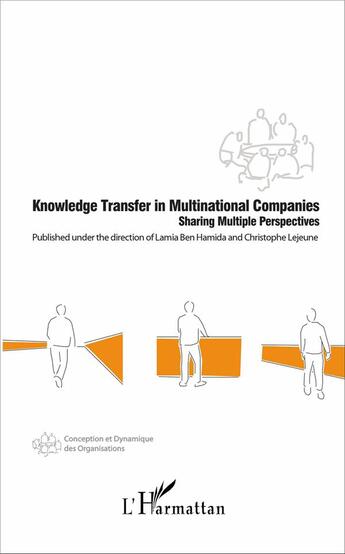 Knowledge Transfer in Multinational Companies
Sharing Multiple Perspectives
Published under the direction of Lamia Ben Hamida and Christophe Lejeune

Conception et Dynamique des Organisations

L'Harmattan